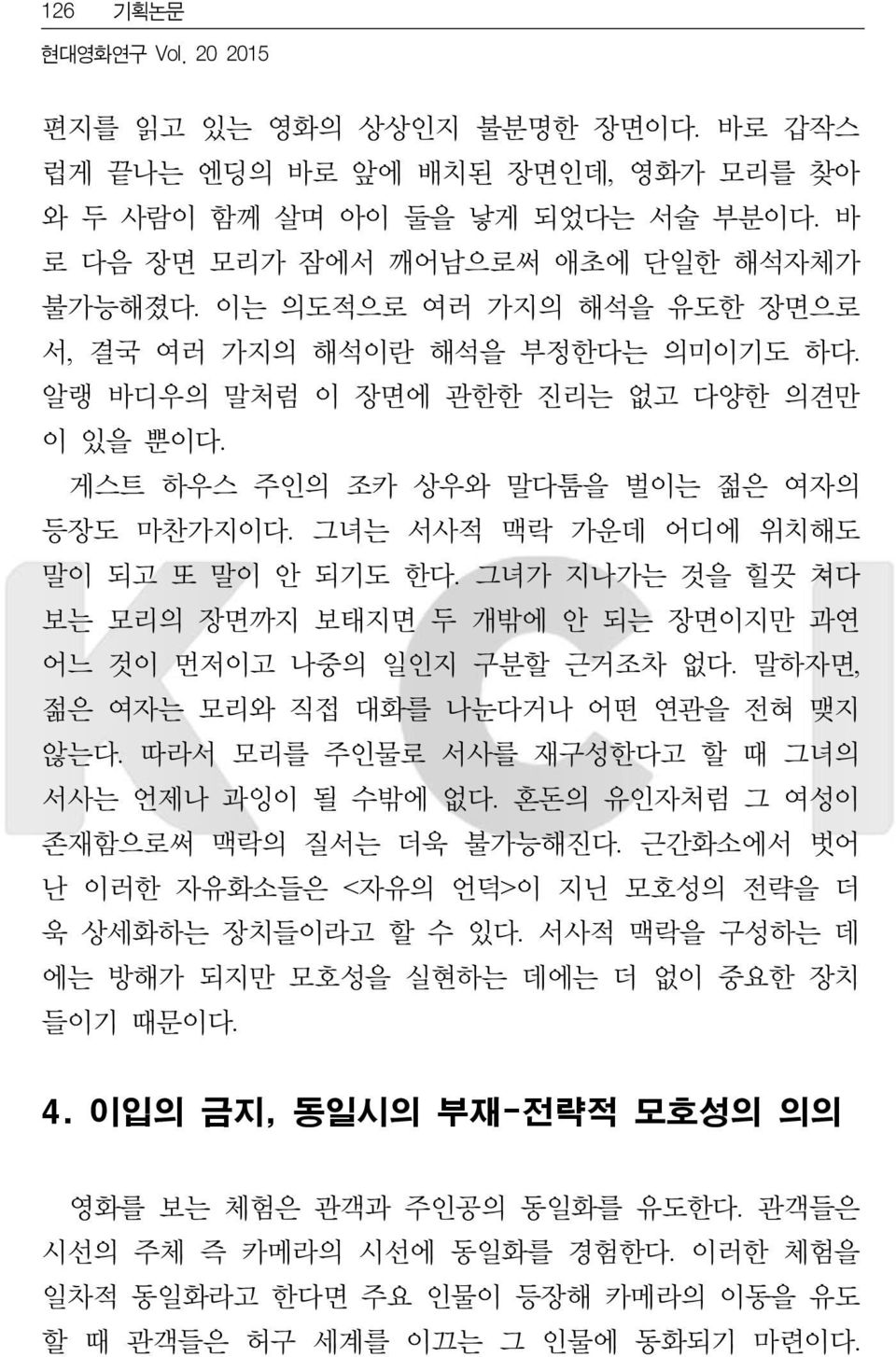 126 기획논문
현대영화연구 Vol. 20 2015

편지를 읽고 있는 영화의 상상인지 불분명한 장면이다. 바로 갑작스럽게 끝나는 엔딩의 바로 앞에 배치된 장면인데, 영화가 모리를 찾아와 두 사람이 함께 살며 아이 둘을 낳게 되었다는 서술 부분이다. 바로 다음 장면 모리가 잠에서 깨어남으로써 애초에 단일한 해석자체가 불가능해졌다. 이는 의도적으로 여러 가지의 해석을 유도한 장면으로서, 결국 여러 가지의 해석이란 해석을 부정한다는 의미이기도 하다. 알랭 바디우의 말처럼 이 장면에 관한한 진리는 없고 다양한 의견만이 있을 뿐이다.

게스트 하우스 주인의 조카 상우와 말다툼을 벌이는 젊은 여자의 등장도 마찬가지이다. 그녀는 서사적 맥락 가운데 어디에 위치해도 말이 되고 또 말이 안 되기도 한다. 그녀가 지나가는 것을 힐끗 쳐다보는 모리의 장면까지 보태지면 두 개밖에 안 되는 장면이지만 과연 어느 것이 먼저이고 나중의 일인지 구분할 근거조차 없다. 말하자면, 젊은 여자는 모리와 직접 대화를 나눈다거나 어떤 연관을 전혀 맺지 않는다. 따라서 모리를 주인물로 서사를 재구성한다고 할 때 그녀의 서사는 언제나 과잉이 될 수밖에 없다. 혼돈의 유인자처럼 그 여성이 존재함으로써 맥락의 질서는 더욱 불가능해진다. 근간화소에서 벗어난 이러한 자유화소들은 <자유의 언덕>이 지닌 모호성의 전략을 더욱 상세화하는 장치들이라고 할 수 있다. 서사적 맥락을 구성하는 데에는 방해가 되지만 모호성을 실현하는 데에는 더 없이 중요한 장치들이기 때문이다.

4. 이입의 금지, 동일시의 부재-전략적 모호성의 의의

영화를 보는 체험은 관객과 주인공의 동일화를 유도한다. 관객들은 시선의 주체 즉 카메라의 시선에 동일화를 경험한다. 이러한 체험을 일차적 동일화라고 한다면 주요 인물이 등장해 카메라의 이동을 유도할 때 관객들은 허구 세계를 이끄는 그 인물에 동화되기 마련이다.